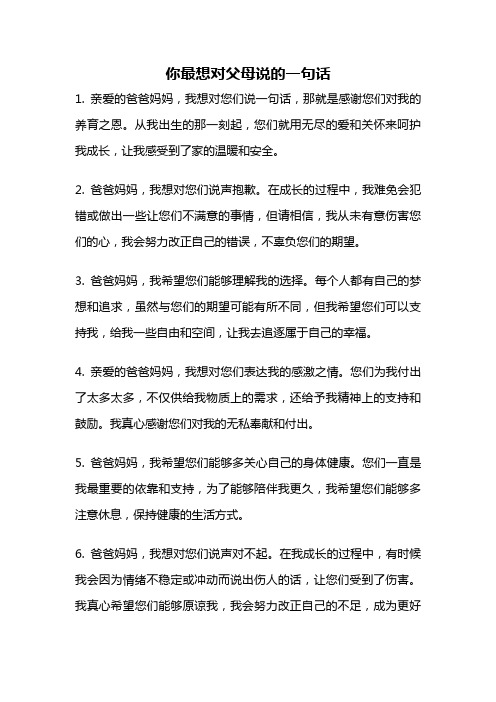 你最想对父母说的一句话

1. 亲爱的爸爸妈妈，我想对您们说一句话，那就是感谢您们对我的养育之恩。从我出生的那一刻起，您们就用无尽的爱和关怀来呵护我成长，让我感受到了家的温暖和安全。

2. 爸爸妈妈，我想对您们说声抱歉。在成长的过程中，我难免会犯错或做出一些让您们不满意的事情，但请相信，我从未有意伤害您们的心，我会努力改正自己的错误，不辜负您们的期望。

3. 爸爸妈妈，我希望您们能够理解我的选择。每个人都有自己的梦想和追求，虽然与您们的期望可能有所不同，但我希望您们可以支持我，给我一些自由和空间，让我去追逐属于自己的幸福。

4. 亲爱的爸爸妈妈，我想对您们表达我的感激之情。您们为我付出了太多太多，不仅供给我物质上的需求，还给予我精神上的支持和鼓励。我真心感谢您们对我的无私奉献和付出。

5. 爸爸妈妈，我希望您们能够多关心自己的身体健康。您们一直是我最重要的依靠和支持，为了能够陪伴我更久，我希望您们能够多注意休息，保持健康的生活方式。

6. 爸爸妈妈，我想对您们说声对不起。在我成长的过程中，有时候我会因为情绪不稳定或冲动而说出伤人的话，让您们受到了伤害。我真心希望您们能够原谅我，我会努力改正自己的不足，成为更好